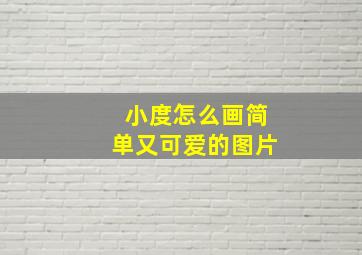 小度怎么画简单又可爱的图片